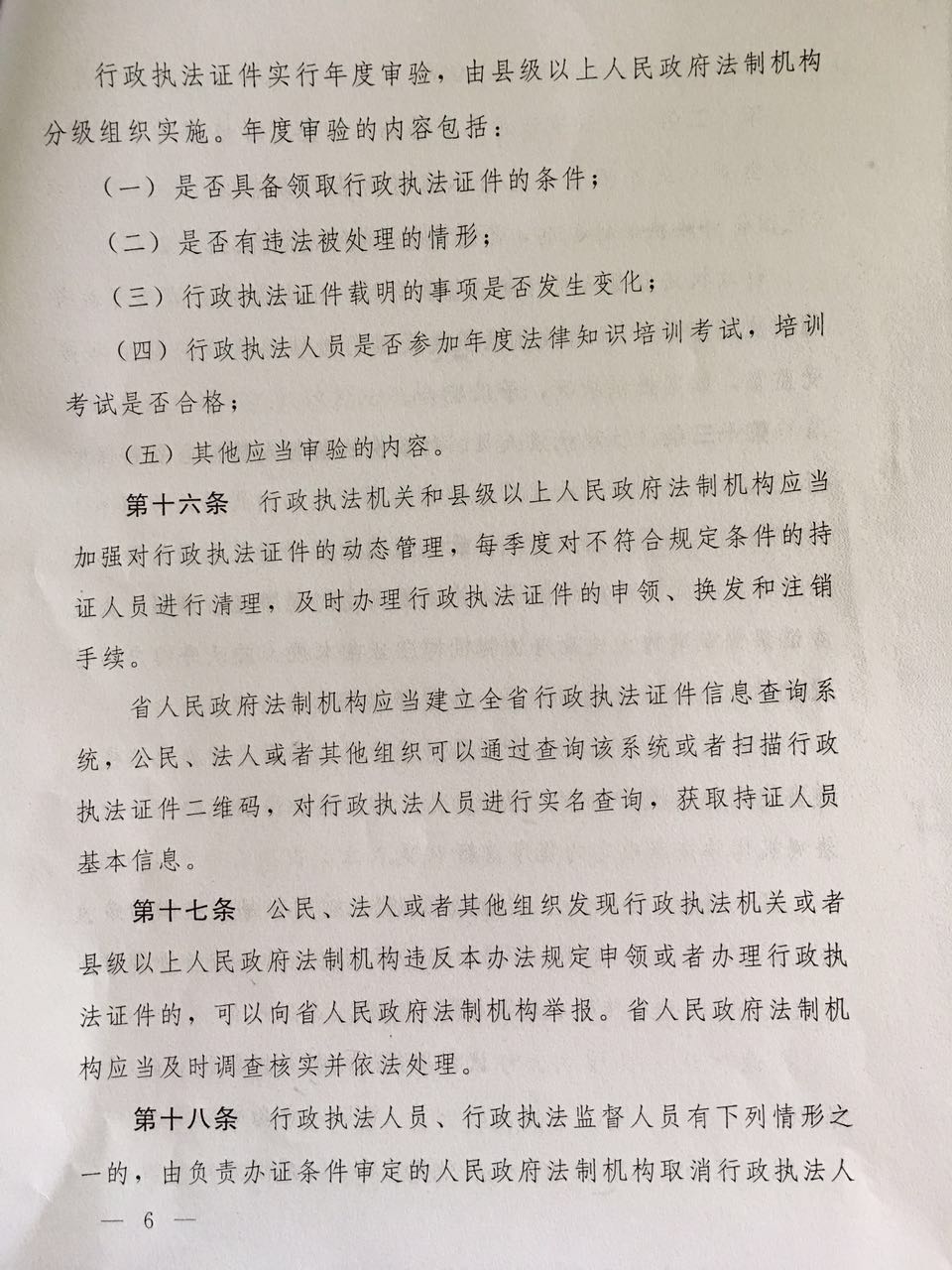 行政执法证件实行年度审验，由县级以上人民政府法制机构分级组织实施。年度审验的内容包括：

（一）是否具备领取行政执法证件的条件；

（二）是否有违法被处理的情形；

（三）行政执法证件载明的事项是否发生变化；

（四）行政执法人员是否参加年度法律知识培训考试，培训考试是否合格；

（五）其他应当审验的内容。

第十六条　行政执法机关和县级以上人民政府法制机构应当加强对行政执法证件的动态管理，每季度对不符合规定条件的持证人员进行清理，及时办理行政执法证件的申领、换发和注销手续。

省人民政府法制机构应当建立全省行政执法证件信息查询系统，公民、法人或者其他组织可以通过查询该系统或者扫描行政执法证件二维码，对行政执法人员进行实名查询，获取持证人员基本信息。

第十七条　公民、法人或者其他组织发现行政执法机关或者县级以上人民政府法制机构违反本办法规定申领或者办理行政执法证件的，可以向省人民政府法制机构举报。省人民政府法制机构应当及时调查核实并依法处理。

第十八条　行政执法人员、行政执法监督人员有下列情形之一的，由负责办证条件审定的人民政府法制机构取消行政执法人

— 6 —